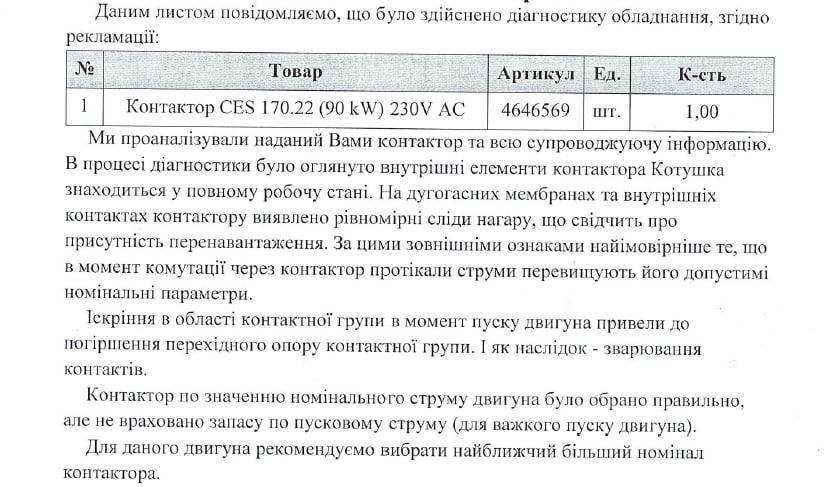 Даним листом повідомляємо, що було здійснено діагностику обладнання, згідно рекламації:

| № | Товар | Артикул | Ед. | К-сть |
|---|---|---|---|---|
| 1 | Контактор CES 170.22 (90 kW) 230V AC | 4646569 | шт. | 1,00 |

Ми проаналізували наданий Вами контактор та всю супроводжуючу інформацію. В процесі діагностики було оглянуто внутрішні елементи контактора Котушка знаходиться у повному робочу стані. На дугогасних мембранах та внутрішніх контактах контактору виявлено рівномірні сліди нагару, що свідчить про присутність перенавантаження. За цими зовнішніми ознаками найімовірніше те, що в момент комутації через контактор протікали струми перевищують його допустимі номінальні параметри.

Іскріння в області контактної групи в момент пуску двигуна привели до погіршення перехідного опору контактної групи. І як наслідок - зварювання контактів.

Контактор по значенню номінального струму двигуна було обрано правильно, але не враховано запасу по пусковому струму (для важкого пуску двигуна).

Для даного двигуна рекомендуємо вибрати найближчий більший номінал контактора.